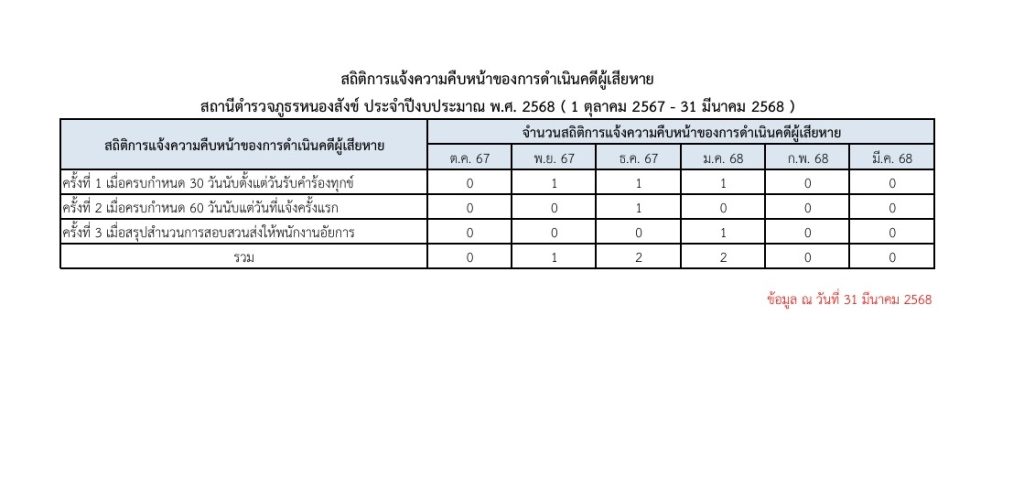 สถิติการแจ้งความคืบหน้าของการดำเนินคดีผู้เสียหาย

สถานีตำรวจภูธรหนองสังข์ ประจำปีงบประมาณ พ.ศ. 2568 ( 1 ตุลาคม 2567 - 31 มีนาคม 2568 )

| สถิติการแจ้งความคืบหน้าของการดำเนินคดีผู้เสียหาย | จำนวนสถิติการแจ้งความคืบหน้าของการดำเนินคดีผู้เสียหาย | | | | | |
|---|---|---|---|---|---|---|
| | ต.ค. 67 | พ.ย. 67 | ธ.ค. 67 | ม.ค. 68 | ก.พ. 68 | มี.ค. 68 |
| ครั้งที่ 1 เมื่อครบกำหนด 30 วันนับตั้งแต่วันรับคำร้องทุกข์ | 0 | 1 | 1 | 1 | 0 | 0 |
| ครั้งที่ 2 เมื่อครบกำหนด 60 วันนับแต่วันที่แจ้งครั้งแรก | 0 | 0 | 1 | 0 | 0 | 0 |
| ครั้งที่ 3 เมื่อสรุปสำนวนการสอบสวนส่งให้พนักงานอัยการ | 0 | 0 | 0 | 1 | 0 | 0 |
| รวม | 0 | 1 | 2 | 2 | 0 | 0 |

ข้อมูล ณ วันที่ 31 มีนาคม 2568